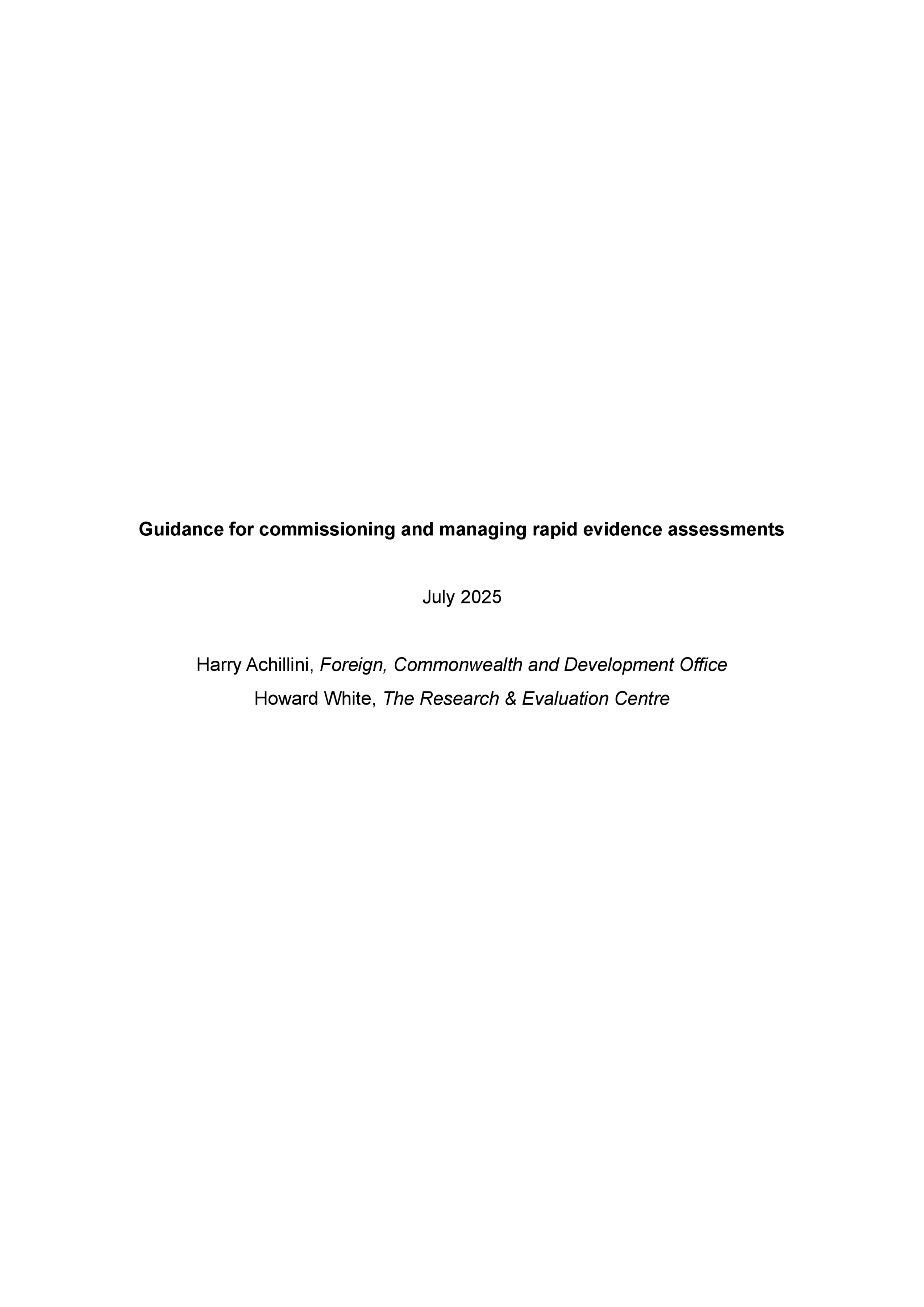 Guidance for commissioning and managing rapid evidence assessments

July 2025

Harry Achillini, Foreign, Commonwealth and Development Office
Howard White, The Research & Evaluation Centre